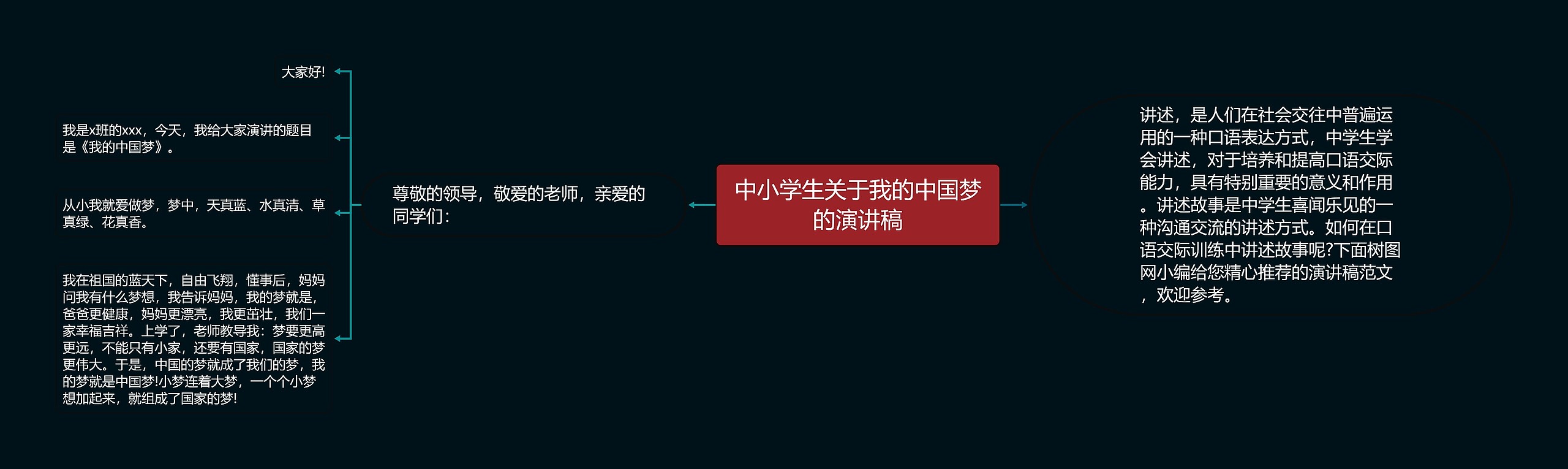 中小学生关于我的中国梦的演讲稿

讲述，是人们在社会交往中普遍运用的一种口语表达方式，中学生学会讲述，对于培养和提高口语交际能力，具有特别重要的意义和作用。讲述故事是中学生喜闻乐见的一种沟通交流的讲述方式。如何在口语交际训练中讲述故事呢?下面树图网小编给您精心推荐的演讲稿范文，欢迎参考。

尊敬的领导，敬爱的老师，亲爱的同学们：

大家好!

我是x班的xxx，今天，我给大家演讲的题目是《我的中国梦》。

从小我就爱做梦，梦中，天真蓝、水真清、草真绿、花真香。

我在祖国的蓝天下，自由飞翔，懂事后，妈妈问我有什么梦想，我告诉妈妈，我的梦就是，爸爸更健康，妈妈更漂亮，我更茁壮，我们一家幸福吉祥。上学了，老师教导我：梦要更高更远，不能只有小家，还要有国家，国家的梦更伟大。于是，中国的梦就成了我们的梦，我的梦就是中国梦!小梦连着大梦，一个个小梦想加起来，就组成了国家的梦!